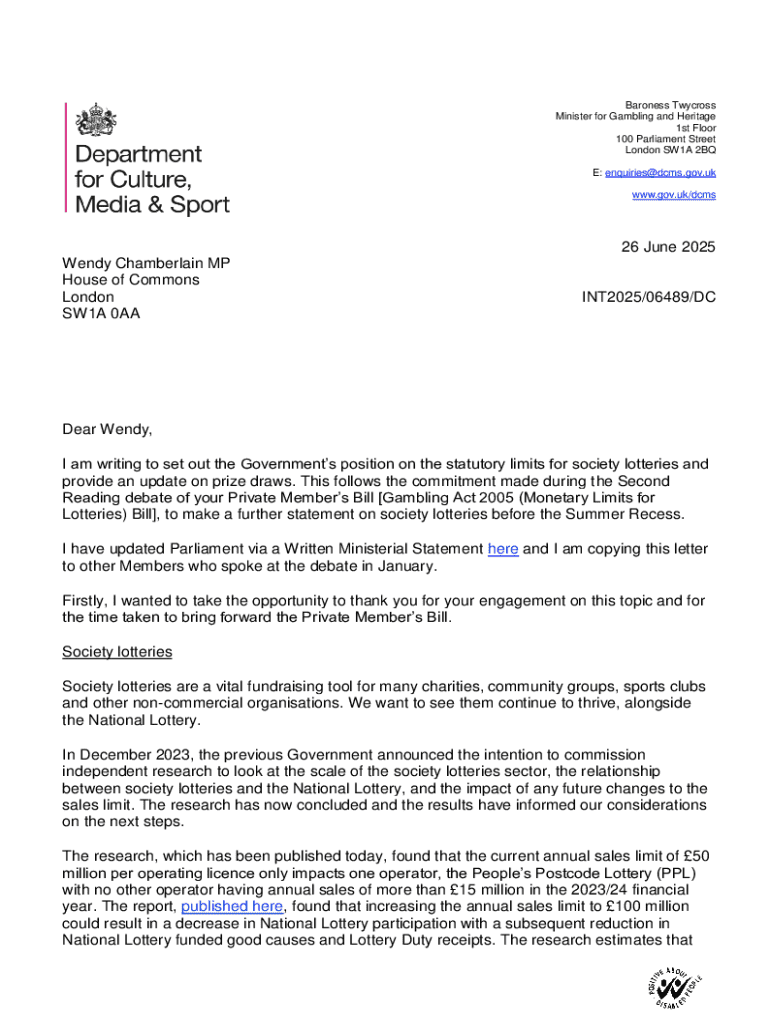 Department for Culture, Media & Sport

Baroness Twycross
Minister for Gambling and Heritage
1st Floor
100 Parliament Street
London SW1A 2BQ

E: enquiries@dcms.gov.uk

www.gov.uk/dcms

26 June 2025

Wendy Chamberlain MP
House of Commons
London
SW1A 0AA

INT2025/06489/DC

Dear Wendy,

I am writing to set out the Government's position on the statutory limits for society lotteries and provide an update on prize draws. This follows the commitment made during the Second Reading debate of your Private Member's Bill [Gambling Act 2005 (Monetary Limits for Lotteries) Bill], to make a further statement on society lotteries before the Summer Recess.

I have updated Parliament via a Written Ministerial Statement here and I am copying this letter to other Members who spoke at the debate in January.

Firstly, I wanted to take the opportunity to thank you for your engagement on this topic and for the time taken to bring forward the Private Member's Bill.

Society lotteries

Society lotteries are a vital fundraising tool for many charities, community groups, sports clubs and other non-commercial organisations. We want to see them continue to thrive, alongside the National Lottery.

In December 2023, the previous Government announced the intention to commission independent research to look at the scale of the society lotteries sector, the relationship between society lotteries and the National Lottery, and the impact of any future changes to the sales limit. The research has now concluded and the results have informed our considerations on the next steps.

The research, which has been published today, found that the current annual sales limit of £50 million per operating licence only impacts one operator, the People's Postcode Lottery (PPL) with no other operator having annual sales of more than £15 million in the 2023/24 financial year. The report, published here, found that increasing the annual sales limit to £100 million could result in a decrease in National Lottery participation with a subsequent reduction in National Lottery funded good causes and Lottery Duty receipts. The research estimates that

POSITIVE ABOUT DISABLED PEOPLE